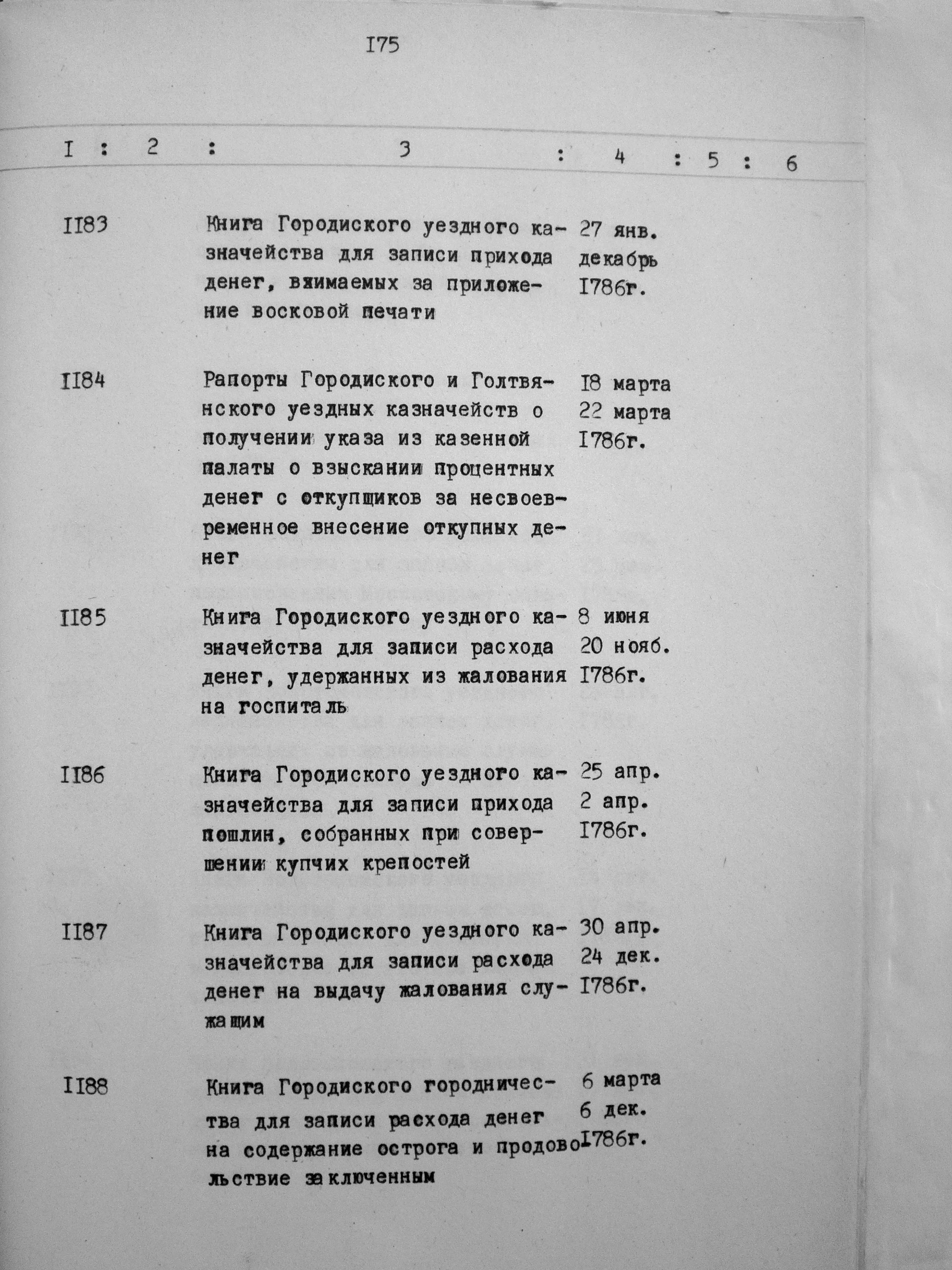 I75

| I | 2 | 3 | 4 | 5 | 6 |
|---|---|---|---|---|---|
| II83 | | Книга Городиского уездного казначейства для записи прихода денег, взимаемых за приложение восковой печати | 27 янв. декабрь I786г. | | |
| II84 | | Рапорты Городиского и Голтвянского уездных казначейств о получении указа из казенной палаты о взыскании процентных денег с откупщиков за несвоевременное внесение откупных денег | I8 марта 22 марта I786г. | | |
| II85 | | Книга Городиского уездного казначейства для записи расхода денег, удержанных из жалования на госпиталь | 8 июня 20 нояб. I786г. | | |
| II86 | | Книга Городиского уездного казначейства для записи прихода пошлин, собранных при совершении купчих крепостей | 25 апр. 2 апр. I786г. | | |
| II87 | | Книга Городиского уездного казначейства для записи расхода денег на выдачу жалования служащим | 30 апр. 24 дек. I786г. | | |
| II88 | | Книга Городиского городничества для записи расхода денег на содержание острога и продовольствие заключенным | 6 марта 6 дек. I786г. | | |